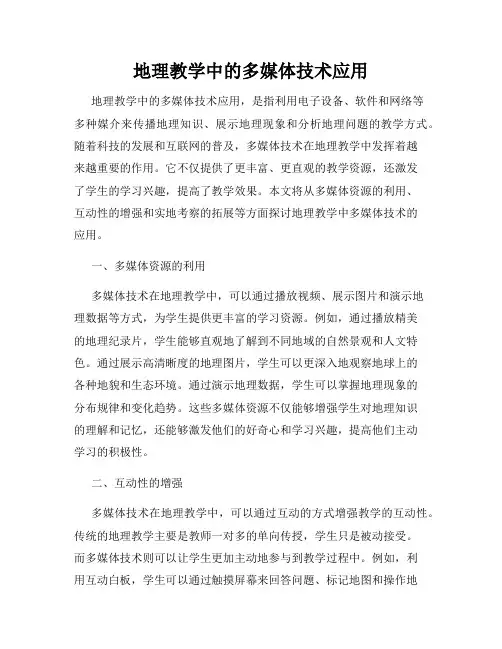 地理教学中的多媒体技术应用

地理教学中的多媒体技术应用，是指利用电子设备、软件和网络等多种媒介来传播地理知识、展示地理现象和分析地理问题的教学方式。随着科技的发展和互联网的普及，多媒体技术在地理教学中发挥着越来越重要的作用。它不仅提供了更丰富、更直观的教学资源，还激发了学生的学习兴趣，提高了教学效果。本文将从多媒体资源的利用、互动性的增强和实地考察的拓展等方面探讨地理教学中多媒体技术的应用。

一、多媒体资源的利用

多媒体技术在地理教学中，可以通过播放视频、展示图片和演示地理数据等方式，为学生提供更丰富的学习资源。例如，通过播放精美的地理纪录片，学生能够直观地了解到不同地域的自然景观和人文特色。通过展示高清晰度的地理图片，学生可以更深入地观察地球上的各种地貌和生态环境。通过演示地理数据，学生可以掌握地理现象的分布规律和变化趋势。这些多媒体资源不仅能够增强学生对地理知识的理解和记忆，还能够激发他们的好奇心和学习兴趣，提高他们主动学习的积极性。

二、互动性的增强

多媒体技术在地理教学中，可以通过互动的方式增强教学的互动性。传统的地理教学主要是教师一对多的单向传授，学生只是被动接受。而多媒体技术则可以让学生更加主动地参与到教学过程中。例如，利用互动白板，学生可以通过触摸屏幕来回答问题、标记地图和操作地